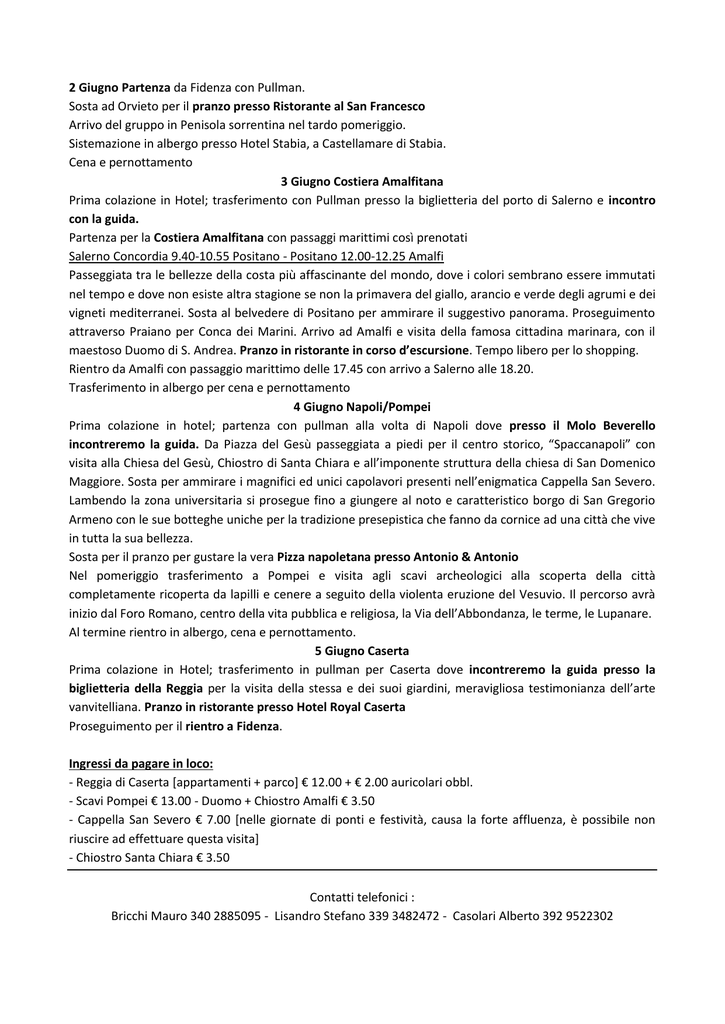 2 Giugno Partenza da Fidenza con Pullman.
Sosta ad Orvieto per il pranzo presso Ristorante al San Francesco
Arrivo del gruppo in Penisola sorrentina nel tardo pomeriggio.
Sistemazione in albergo presso Hotel Stabia, a Castellamare di Stabia.
Cena e pernottamento

3 Giugno Costiera Amalfitana

Prima colazione in Hotel; trasferimento con Pullman presso la biglietteria del porto di Salerno e incontro con la guida.
Partenza per la Costiera Amalfitana con passaggi marittimi così prenotati
Salerno Concordia 9.40-10.55 Positano - Positano 12.00-12.25 Amalfi
Passeggiata tra le bellezze della costa più affascinante del mondo, dove i colori sembrano essere immutati nel tempo e dove non esiste altra stagione se non la primavera del giallo, arancio e verde degli agrumi e dei vigneti mediterranei. Sosta al belvedere di Positano per ammirare il suggestivo panorama. Proseguimento attraverso Praiano per Conca dei Marini. Arrivo ad Amalfi e visita della famosa cittadina marinara, con il maestoso Duomo di S. Andrea. Pranzo in ristorante in corso d'escursione. Tempo libero per lo shopping.
Rientro da Amalfi con passaggio marittimo delle 17.45 con arrivo a Salerno alle 18.20.
Trasferimento in albergo per cena e pernottamento

4 Giugno Napoli/Pompei

Prima colazione in hotel; partenza con pullman alla volta di Napoli dove presso il Molo Beverello incontreremo la guida. Da Piazza del Gesù passeggiata a piedi per il centro storico, "Spaccanapoli" con visita alla Chiesa del Gesù, Chiostro di Santa Chiara e all'imponente struttura della chiesa di San Domenico Maggiore. Sosta per ammirare i magnifici ed unici capolavori presenti nell'enigmatica Cappella San Severo. Lambendo la zona universitaria si prosegue fino a giungere al noto e caratteristico borgo di San Gregorio Armeno con le sue botteghe uniche per la tradizione presepistica che fanno da cornice ad una città che vive in tutta la sua bellezza.
Sosta per il pranzo per gustare la vera Pizza napoletana presso Antonio & Antonio
Nel pomeriggio trasferimento a Pompei e visita agli scavi archeologici alla scoperta della città completamente ricoperta da lapilli e cenere a seguito della violenta eruzione del Vesuvio. Il percorso avrà inizio dal Foro Romano, centro della vita pubblica e religiosa, la Via dell'Abbondanza, le terme, le Lupanare.
Al termine rientro in albergo, cena e pernottamento.

5 Giugno Caserta

Prima colazione in Hotel; trasferimento in pullman per Caserta dove incontreremo la guida presso la biglietteria della Reggia per la visita della stessa e dei suoi giardini, meravigliosa testimonianza dell'arte vanvitelliana. Pranzo in ristorante presso Hotel Royal Caserta
Proseguimento per il rientro a Fidenza.

Ingressi da pagare in loco:
- Reggia di Caserta [appartamenti + parco] € 12.00 + € 2.00 auricolari obbl.
- Scavi Pompei € 13.00 - Duomo + Chiostro Amalfi € 3.50
- Cappella San Severo € 7.00 [nelle giornate di ponti e festività, causa la forte affluenza, è possibile non riuscire ad effettuare questa visita]
- Chiostro Santa Chiara € 3.50

Contatti telefonici :
Bricchi Mauro 340 2885095 - Lisandro Stefano 339 3482472 - Casolari Alberto 392 9522302